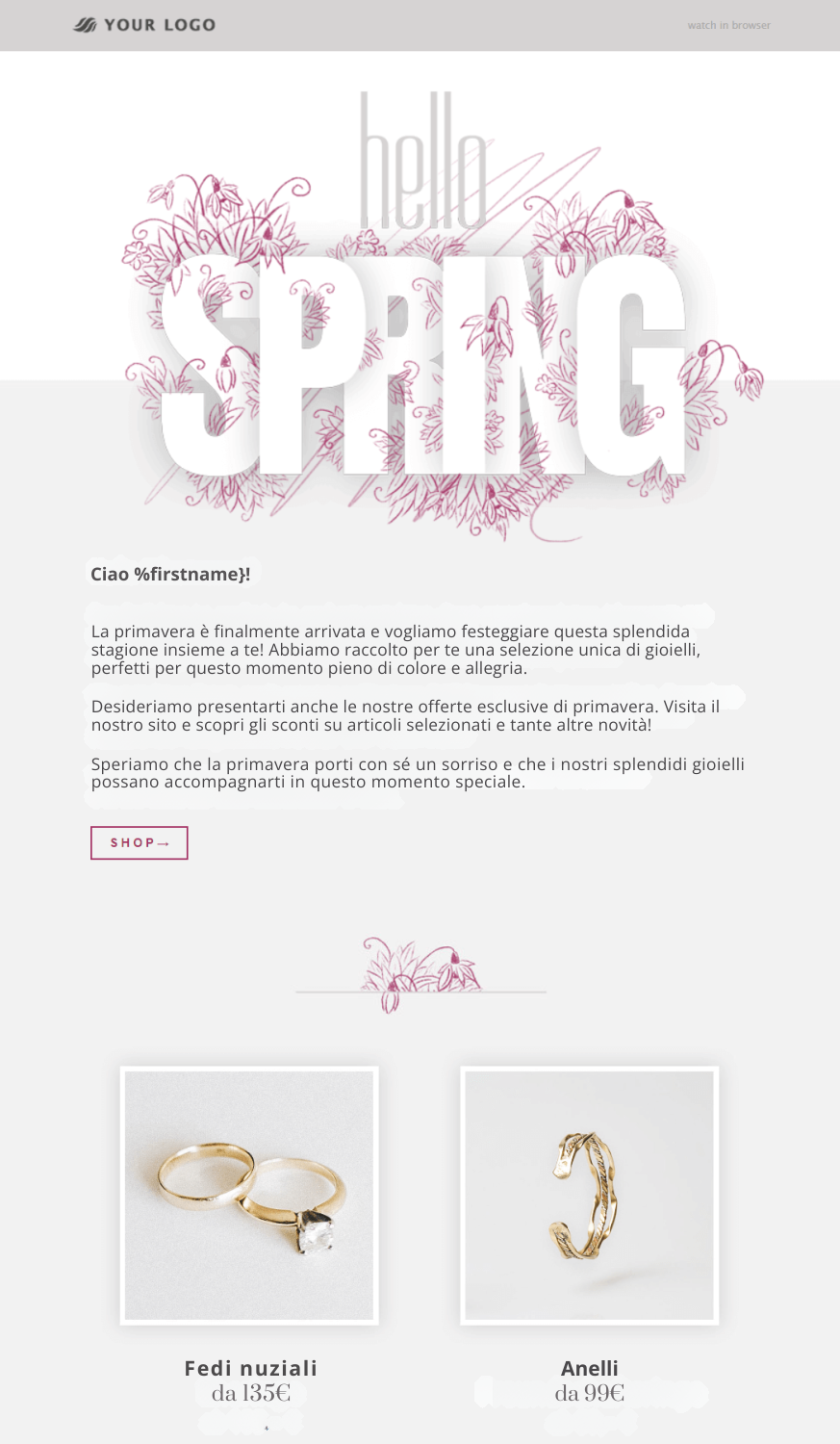 YOUR LOGO

watch in browser

hello

SPRING

Ciao %firstname}!

La primavera è finalmente arrivata e vogliamo festeggiare questa splendida stagione insieme a te! Abbiamo raccolto per te una selezione unica di gioielli, perfetti per questo momento pieno di colore e allegria.

Desideriamo presentarti anche le nostre offerte esclusive di primavera. Visita il nostro sito e scopri gli sconti su articoli selezionati e tante altre novità!

Speriamo che la primavera porti con sé un sorriso e che i nostri splendidi gioielli possano accompagnarti in questo momento speciale.

SHOP→

Fedi nuziali
da 135€

Anelli
da 99€